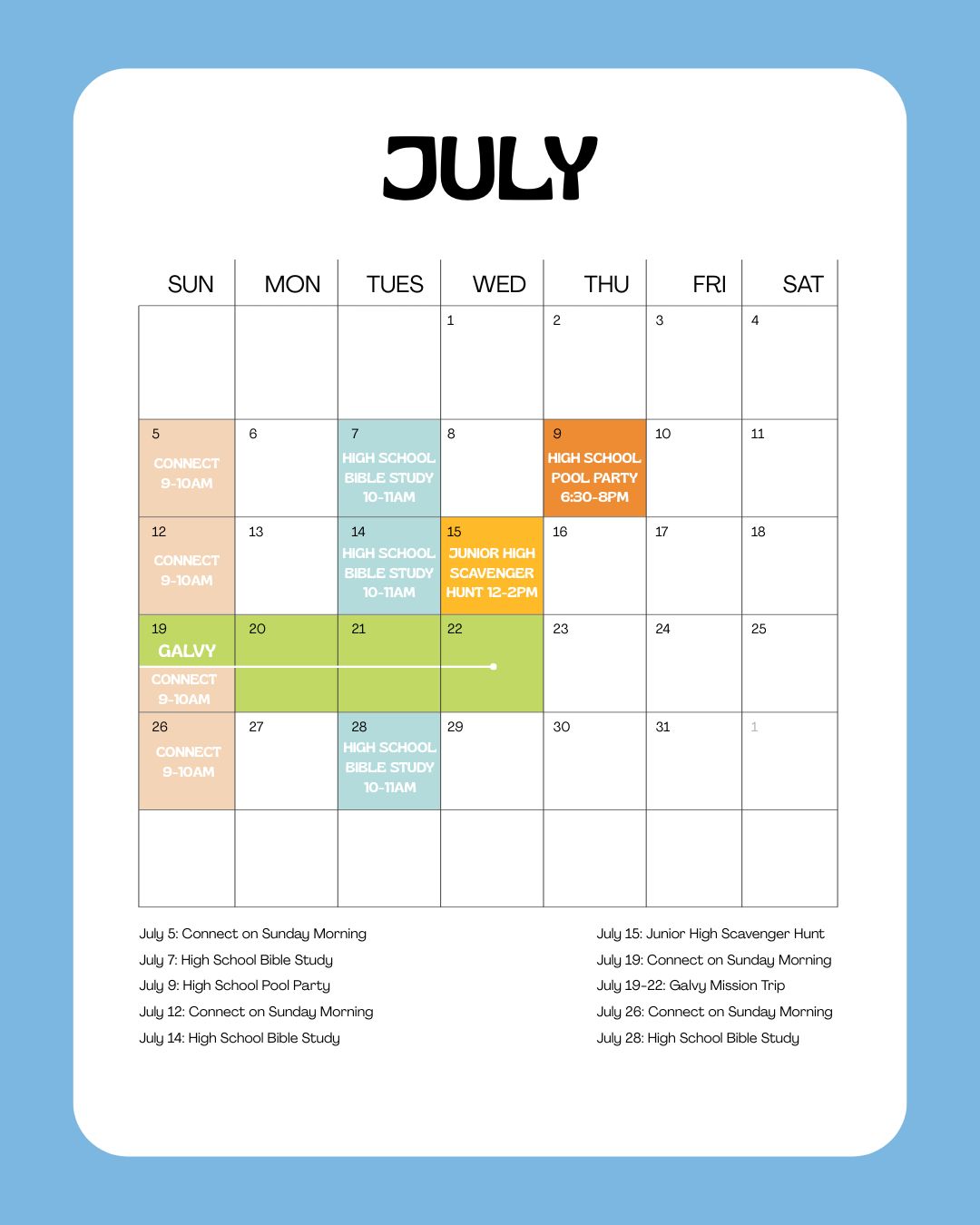 JULY

| SUN | MON | TUES | WED | THU | FRI | SAT |
|---|---|---|---|---|---|---|
| | | | 1 | 2 | 3 | 4 |
| 5 CONNECT 9-10AM | 6 | 7 HIGH SCHOOL BIBLE STUDY 10-11AM | 8 | 9 HIGH SCHOOL POOL PARTY 6:30-8PM | 10 | 11 |
| 12 CONNECT 9-10AM | 13 | 14 HIGH SCHOOL BIBLE STUDY 10-11AM | 15 JUNIOR HIGH SCAVENGER HUNT 12-2PM | 16 | 17 | 18 |
| 19 GALVY CONNECT 9-10AM | 20 | 21 | 22 | 23 | 24 | 25 |
| 26 CONNECT 9-10AM | 27 | 28 HIGH SCHOOL BIBLE STUDY 10-11AM | 29 | 30 | 31 | 1 |
| | | | | | | |

July 5: Connect on Sunday Morning
July 7: High School Bible Study
July 9: High School Pool Party
July 12: Connect on Sunday Morning
July 14: High School Bible Study

July 15: Junior High Scavenger Hunt
July 19: Connect on Sunday Morning
July 19-22: Galvy Mission Trip
July 26: Connect on Sunday Morning
July 28: High School Bible Study